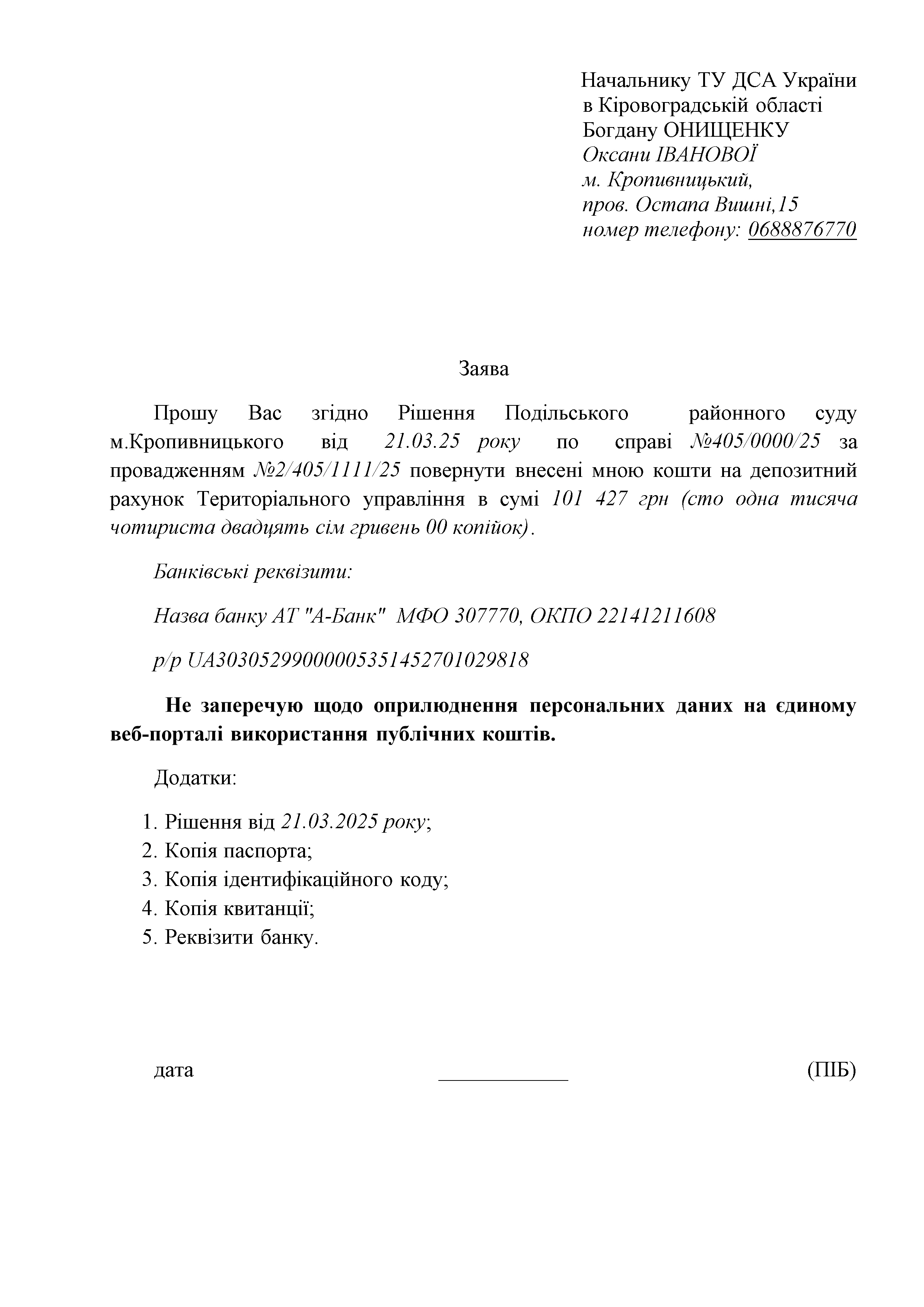 Начальнику ТУ ДСА України
в Кіровоградській області
Богдану ОНИЩЕНКУ
Оксани ІВАНОВОЇ
м. Кропивницький,
пров. Остапа Вишні,15
номер телефону: 0688876770

Заява

Прошу Вас згідно Рішення Подільського районного суду м.Кропивницького від 21.03.25 року по справі №405/0000/25 за провадженням №2/405/1111/25 повернути внесені мною кошти на депозитний рахунок Територіального управління в сумі 101 427 грн (сто одна тисяча чотириста двадцять сім гривень 00 копійок).

Банківські реквізити:

Назва банку АТ "А-Банк" МФО 307770, ОКПО 22141211608

р/р UA303052990000053514527010298​18

Не заперечую щодо оприлюднення персональних даних на єдиному веб-порталі використання публічних коштів.

Додатки:

1. Рішення від 21.03.2025 року;
2. Копія паспорта;
3. Копія ідентифікаційного коду;
4. Копія квитанції;
5. Реквізити банку.

дата ____________ (ПІБ)